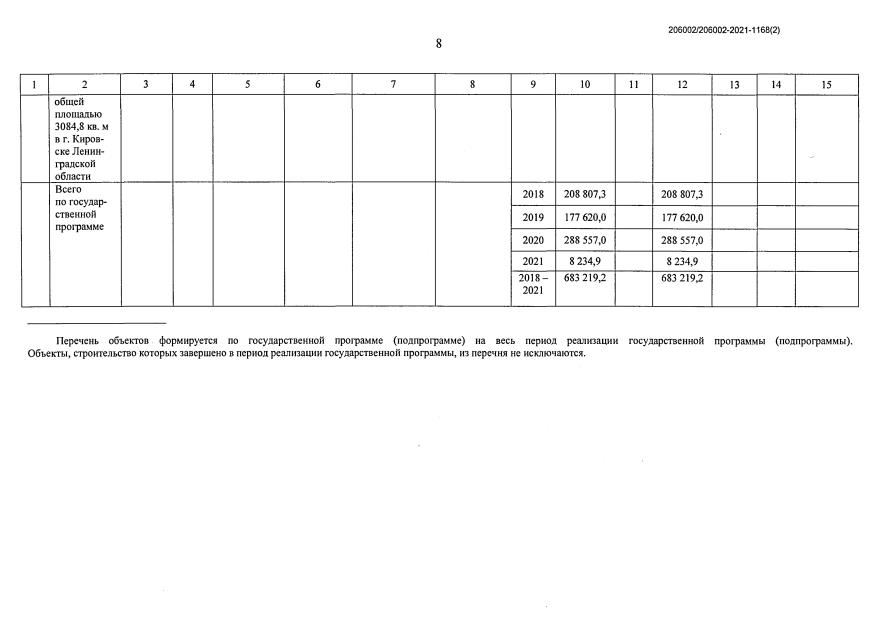 206002/206002-2021-1168(2)

8

| 1 | 2 | 3 | 4 | 5 | 6 | 7 | 8 | 9 | 10 | 11 | 12 | 13 | 14 | 15 |
|---|---|---|---|---|---|---|---|---|---|---|---|---|---|---|
| | общей площадью 3084,8 кв. м в г. Кировске Ленинградской области | | | | | | | | | | | | | |
| | Всего по государственной программе | | | | | | | 2018 | 208 807,3 | | 208 807,3 | | | |
| | | | | | | | | 2019 | 177 620,0 | | 177 620,0 | | | |
| | | | | | | | | 2020 | 288 557,0 | | 288 557,0 | | | |
| | | | | | | | | 2021 | 8 234,9 | | 8 234,9 | | | |
| | | | | | | | | 2018 – 2021 | 683 219,2 | | 683 219,2 | | | |

Перечень объектов формируется по государственной программе (подпрограмме) на весь период реализации государственной программы (подпрограммы). Объекты, строительство которых завершено в период реализации государственной программы, из перечня не исключаются.